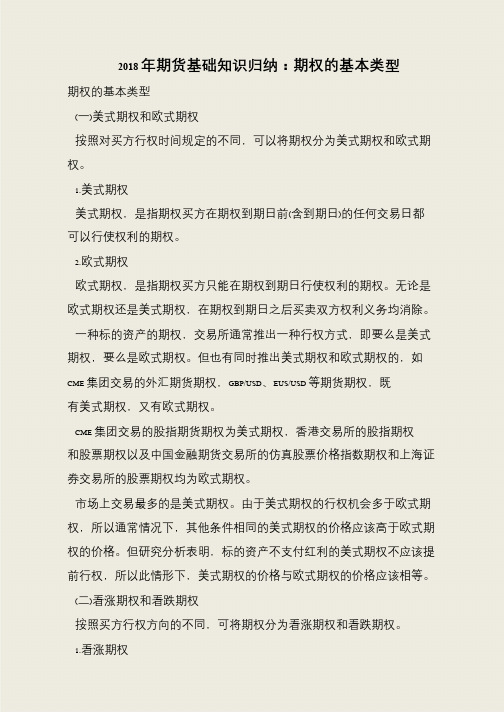 2018年期货基础知识归纳：期权的基本类型

期权的基本类型

(一)美式期权和欧式期权

按照对买方行权时间规定的不同，可以将期权分为美式期权和欧式期权。

1.美式期权

美式期权，是指期权买方在期权到期日前(含到期日)的任何交易日都可以行使权利的期权。

2.欧式期权

欧式期权，是指期权买方只能在期权到期日行使权利的期权。无论是欧式期权还是美式期权，在期权到期日之后买卖双方权利义务均消除。

一种标的资产的期权，交易所通常推出一种行权方式，即要么是美式期权，要么是欧式期权。但也有同时推出美式期权和欧式期权的，如CME集团交易的外汇期货期权，GBP/USD、EUS/USD等期货期权，既有美式期权，又有欧式期权。

CME集团交易的股指期货期权为美式期权，香港交易所的股指期权和股票期权以及中国金融期货交易所的仿真股票价格指数期权和上海证券交易所的股票期权均为欧式期权。

市场上交易最多的是美式期权。由于美式期权的行权机会多于欧式期权，所以通常情况下，其他条件相同的美式期权的价格应该高于欧式期权的价格。但研究分析表明，标的资产不支付红利的美式期权不应该提前行权，所以此情形下，美式期权的价格与欧式期权的价格应该相等。

(二)看涨期权和看跌期权

按照买方行权方向的不同，可将期权分为看涨期权和看跌期权。

1.看涨期权